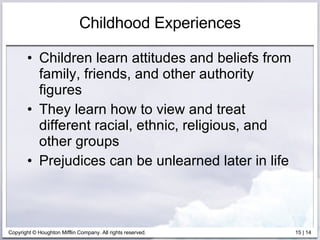 Childhood Experiences

• Children learn attitudes and beliefs from family, friends, and other authority figures

• They learn how to view and treat different racial, ethnic, religious, and other groups

• Prejudices can be unlearned later in life

Copyright © Houghton Mifflin Company. All rights reserved.

15 | 14